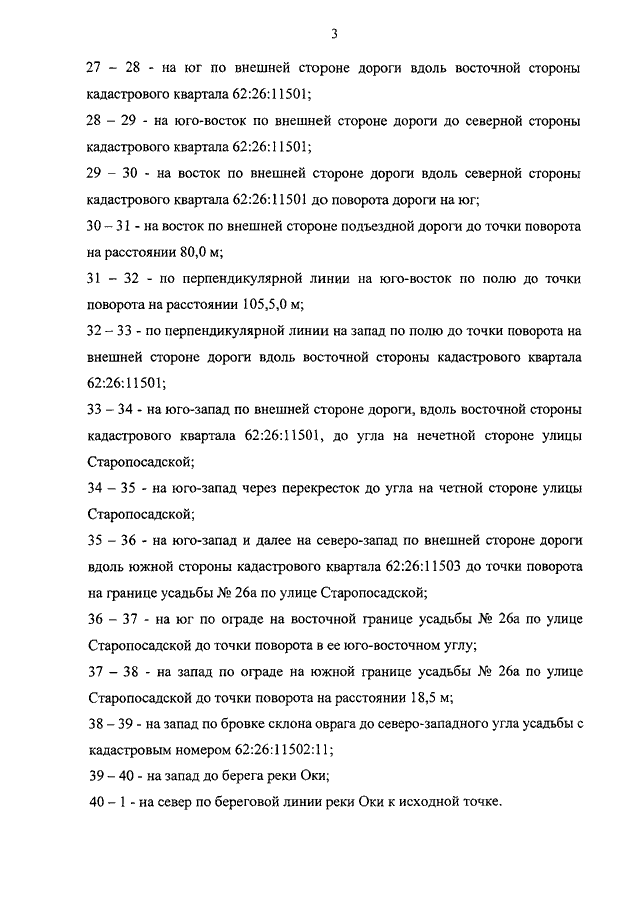 3

27 – 28 - на юг по внешней стороне дороги вдоль восточной стороны кадастрового квартала 62:26:11501;

28 – 29 - на юго-восток по внешней стороне дороги до северной стороны кадастрового квартала 62:26:11501;

29 – 30 - на восток по внешней стороне дороги вдоль северной стороны кадастрового квартала 62:26:11501 до поворота дороги на юг;

30 – 31 - на восток по внешней стороне подъездной дороги до точки поворота на расстоянии 80,0 м;

31 – 32 - по перпендикулярной линии на юго-восток по полю до точки поворота на расстоянии 105,5,0 м;

32 – 33 - по перпендикулярной линии на запад по полю до точки поворота на внешней стороне дороги вдоль восточной стороны кадастрового квартала 62:26:11501;

33 – 34 - на юго-запад по внешней стороне дороги, вдоль восточной стороны кадастрового квартала 62:26:11501, до угла на нечетной стороне улицы Старопосадской;

34 – 35 - на юго-запад через перекресток до угла на четной стороне улицы Старопосадской;

35 – 36 - на юго-запад и далее на северо-запад по внешней стороне дороги вдоль южной стороны кадастрового квартала 62:26:11503 до точки поворота на границе усадьбы № 26а по улице Старопосадской;

36 – 37 - на юг по ограде на восточной границе усадьбы № 26а по улице Старопосадской до точки поворота в ее юго-восточном углу;

37 – 38 - на запад по ограде на южной границе усадьбы № 26а по улице Старопосадской до точки поворота на расстоянии 18,5 м;

38 – 39 - на запад по бровке склона оврага до северо-западного угла усадьбы с кадастровым номером 62:26:11502:11;

39 – 40 - на запад до берега реки Оки;

40 – 1 - на север по береговой линии реки Оки к исходной точке.